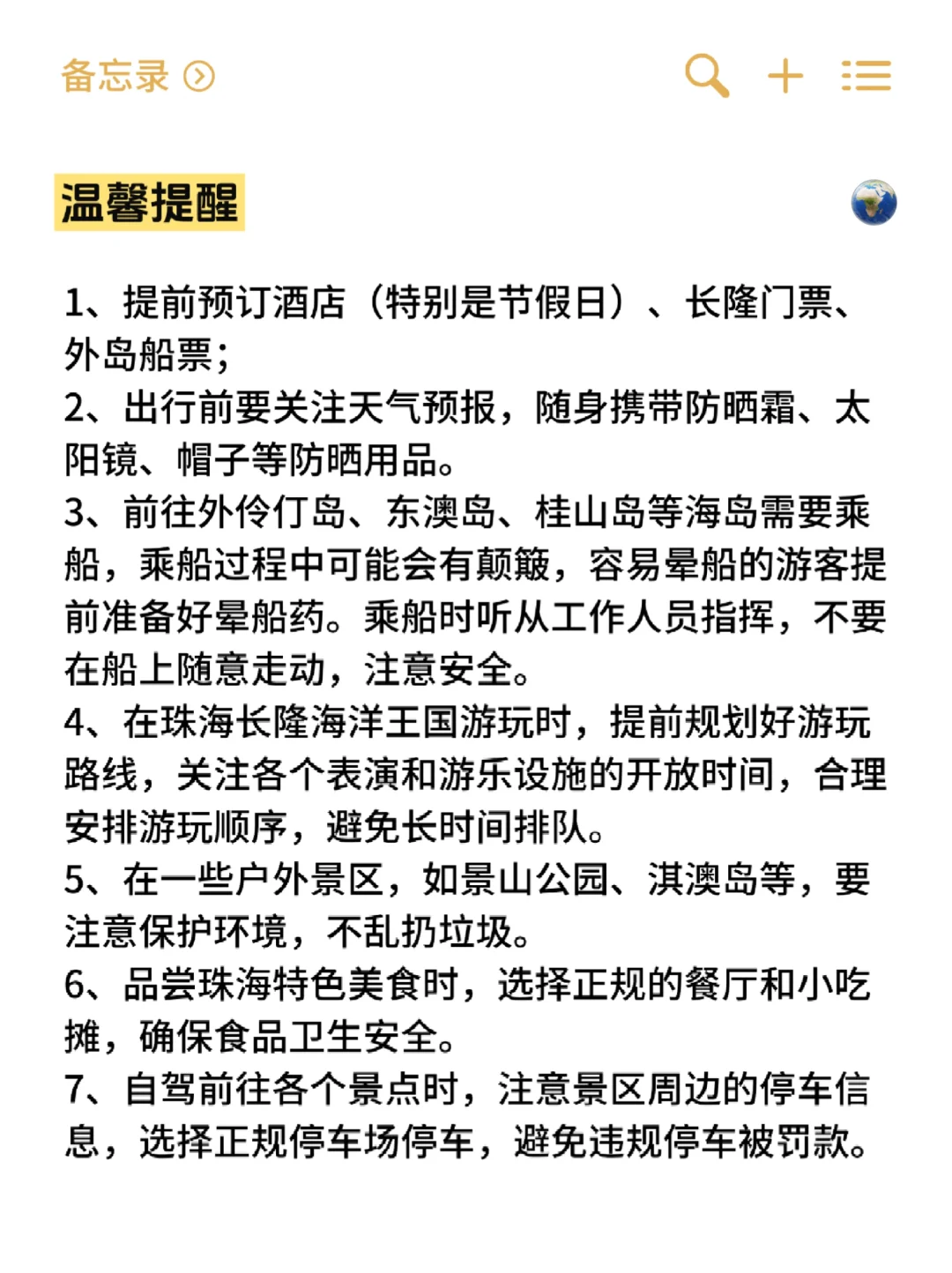 备忘录

温馨提醒

1、提前预订酒店（特别是节假日）、长隆门票、外岛船票；
2、出行前要关注天气预报，随身携带防晒霜、太阳镜、帽子等防晒用品。
3、前往外伶仃岛、东澳岛、桂山岛等海岛需要乘船，乘船过程中可能会有颠簸，容易晕船的游客提前准备好晕船药。乘船时听从工作人员指挥，不要在船上随意走动，注意安全。
4、在珠海长隆海洋王国游玩时，提前规划好游玩路线，关注各个表演和游乐设施的开放时间，合理安排游玩顺序，避免长时间排队。
5、在一些户外景区，如景山公园、淇澳岛等，要注意保护环境，不乱扔垃圾。
6、品尝珠海特色美食时，选择正规的餐厅和小吃摊，确保食品卫生安全。
7、自驾前往各个景点时，注意景区周边的停车信息，选择正规停车场停车，避免违规停车被罚款。